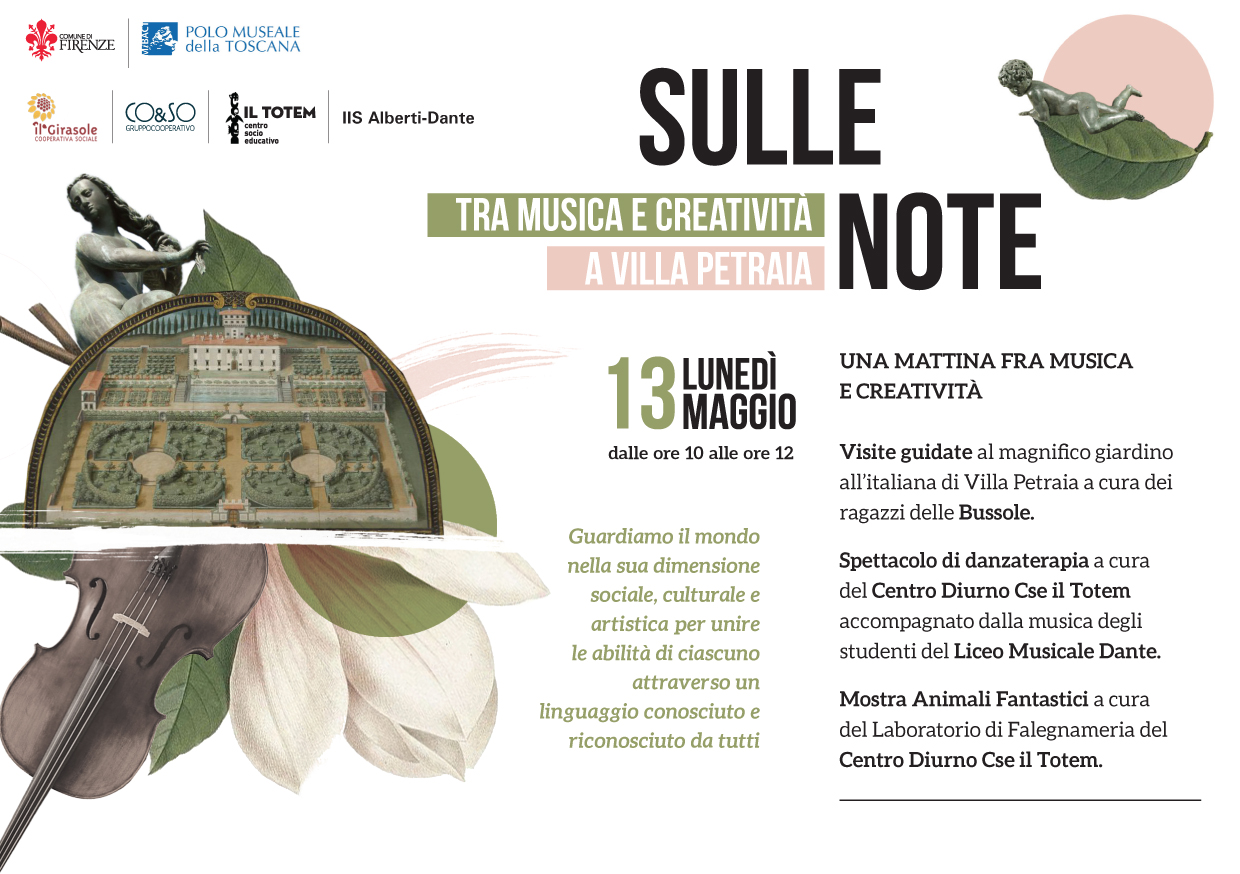 COMUNE DI FIRENZE

MiBAC POLO MUSEALE della TOSCANA

il Girasole COOPERATIVA SOCIALE

CO&SO GRUPPOCOOPERATIVO

IL TOTEM centro socio educativo

IIS Alberti-Dante

SULLE NOTE

TRA MUSICA E CREATIVITÀ
A VILLA PETRAIA

13 LUNEDÌ MAGGIO
dalle ore 10 alle ore 12

Guardiamo il mondo nella sua dimensione sociale, culturale e artistica per unire le abilità di ciascuno attraverso un linguaggio conosciuto e riconosciuto da tutti

UNA MATTINA FRA MUSICA E CREATIVITÀ

Visite guidate al magnifico giardino all'italiana di Villa Petraia a cura dei ragazzi delle Bussole.

Spettacolo di danzaterapia a cura del Centro Diurno Cse il Totem accompagnato dalla musica degli studenti del Liceo Musicale Dante.

Mostra Animali Fantastici a cura del Laboratorio di Falegnameria del Centro Diurno Cse il Totem.